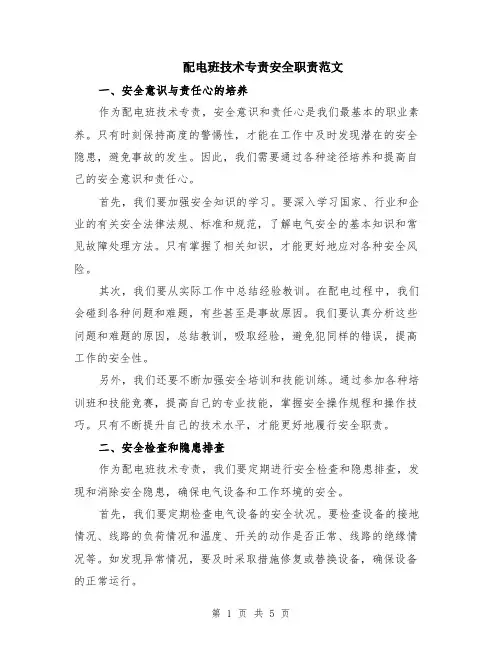 配电班技术专责安全职责范文

一、安全意识与责任心的培养

作为配电班技术专责，安全意识和责任心是我们最基本的职业素养。只有时刻保持高度的警惕性，才能在工作中及时发现潜在的安全隐患，避免事故的发生。因此，我们需要通过各种途径培养和提高自己的安全意识和责任心。

首先，我们要加强安全知识的学习。要深入学习国家、行业和企业的有关安全法律法规、标准和规范，了解电气安全的基本知识和常见故障处理方法。只有掌握了相关知识，才能更好地应对各种安全风险。

其次，我们要从实际工作中总结经验教训。在配电过程中，我们会碰到各种问题和难题，有些甚至是事故原因。我们要认真分析这些问题和难题的原因，总结教训，吸取经验，避免犯同样的错误，提高工作的安全性。

另外，我们还要不断加强安全培训和技能训练。通过参加各种培训班和技能竞赛，提高自己的专业技能，掌握安全操作规程和操作技巧。只有不断提升自己的技术水平，才能更好地履行安全职责。

二、安全检查和隐患排查

作为配电班技术专责，我们要定期进行安全检查和隐患排查，发现和消除安全隐患，确保电气设备和工作环境的安全。

首先，我们要定期检查电气设备的安全状况。要检查设备的接地情况、线路的负荷情况和温度、开关的动作是否正常、线路的绝缘情况等。如发现异常情况，要及时采取措施修复或替换设备，确保设备的正常运行。

第 1 页 共 5 页